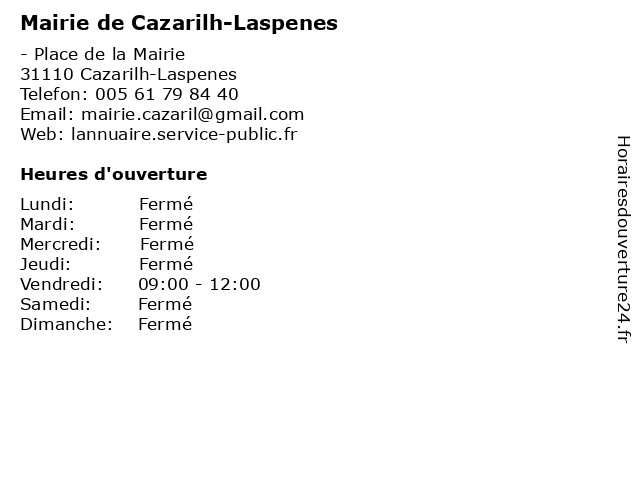 Mairie de Cazarilh-Laspenes

- Place de la Mairie
31110 Cazarilh-Laspenes
Telefon: 005 61 79 84 40
Email: mairie.cazaril@gmail.com
Web: lannuaire.service-public.fr

Heures d'ouverture

| | |
|---|---|
| Lundi: | Fermé |
| Mardi: | Fermé |
| Mercredi: | Fermé |
| Jeudi: | Fermé |
| Vendredi: | 09:00 - 12:00 |
| Samedi: | Fermé |
| Dimanche: | Fermé |

Horairesdouverture24.fr